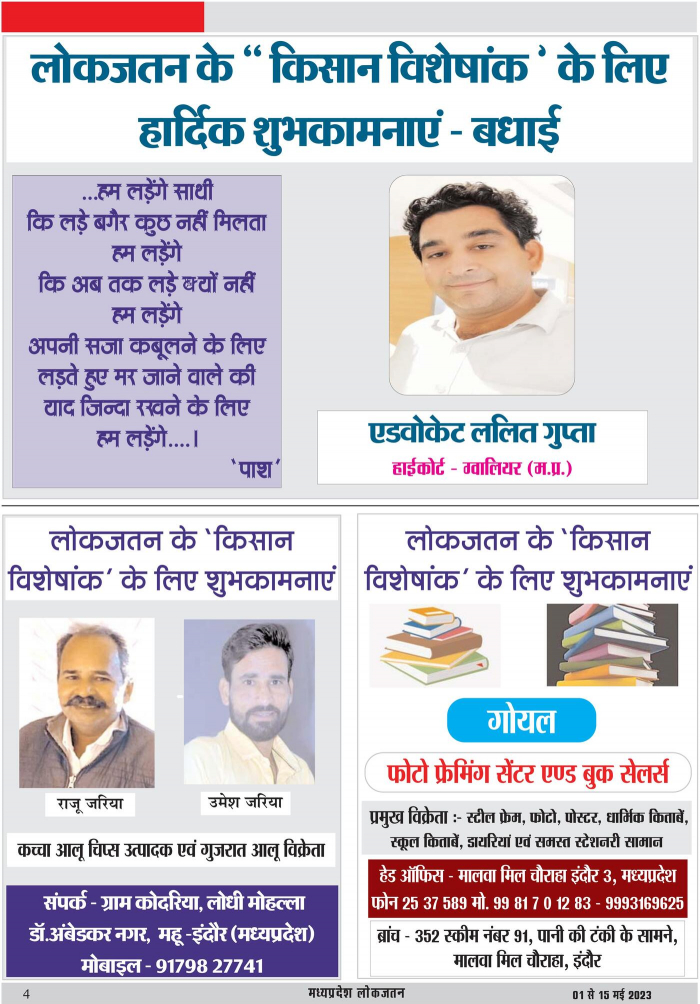 लोकजतन के " किसान विशेषांक ' के लिए हार्दिक शुभकामनाएं - बधाई

...हम लड़ेंगे साथी
कि लड़े बगैर कुछ नहीं मिलता
हम लड़ेंगे
कि अब तक लड़े क्यों नहीं
हम लड़ेंगे
अपनी सजा कबूलने के लिए
लड़ते हुए मर जाने वाले की
याद जिन्दा रखने के लिए
हम लड़ेंगे....।
'पाश'

एडवोकेट ललित गुप्ता
हाईकोर्ट - ग्वालियर (म.प्र.)

लोकजतन के 'किसान विशेषांक' के लिए शुभकामनाएं

राजू जरिया
उमेश जरिया

कच्चा आलू चिप्स उत्पादक एवं गुजरात आलू विक्रेता

संपर्क - ग्राम कोदरिया, लोधी मोहल्ला
डॉ.अंबेडकर नगर, महू -इंदौर (मध्यप्रदेश)
मोबाइल - 91798 27741

लोकजतन के 'किसान विशेषांक' के लिए शुभकामनाएं

गोयल
फोटो फ्रेमिंग सेंटर एण्ड बुक सेलर्स

प्रमुख विक्रेता :- स्टील फ्रेम, फोटो, पोस्टर, धार्मिक किताबें, स्कूल किताबें, डायरियां एवं समस्त स्टेशनरी सामान

हेड ऑफिस - मालवा मिल चौराहा इंदौर 3, मध्यप्रदेश
फोन 25 37 589 मो. 99 81 7 0 12 83 - 9993169625

ब्रांच - 352 स्कीम नंबर 91, पानी की टंकी के सामने, मालवा मिल चौराहा, इंदौर

4 मध्यप्रदेश लोकजतन 01 से 15 मई 2023